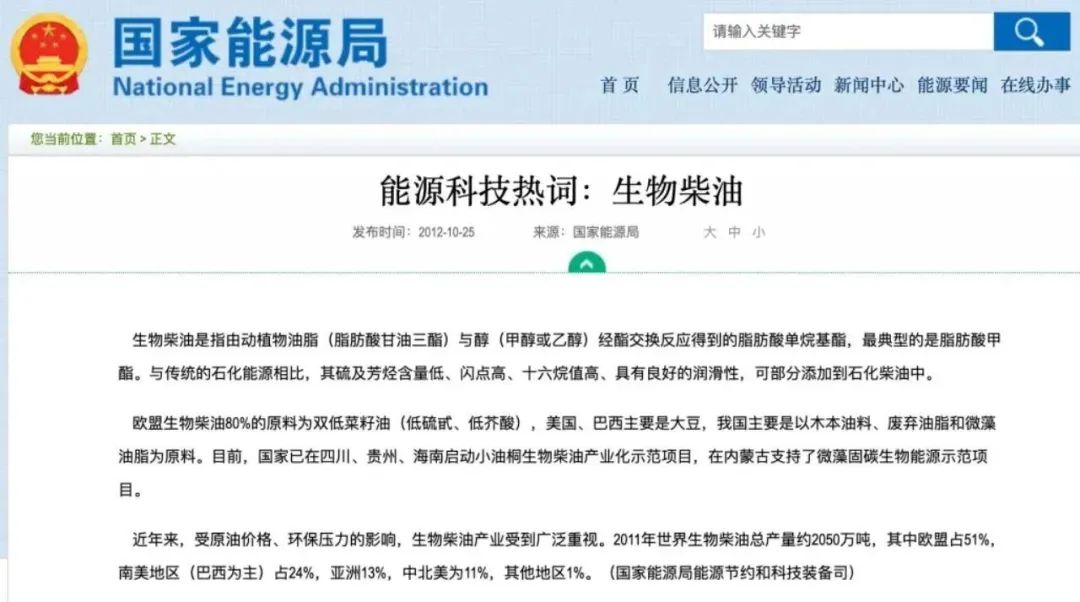 国家能源局
National Energy Administration

请输入关键字

首页 信息公开 领导活动 新闻中心 能源要闻 在线办事

您当前位置：首页 > 正文

能源科技热词：生物柴油

发布时间：2012-10-25 来源：国家能源局 大 中 小

生物柴油是指由动植物油脂（脂肪酸甘油三酯）与醇（甲醇或乙醇）经酯交换反应得到的脂肪酸单烷基酯，最典型的是脂肪酸甲酯。与传统的石化能源相比，其硫及芳烃含量低、闪点高、十六烷值高、具有良好的润滑性，可部分添加到石化柴油中。

欧盟生物柴油80%的原料为双低菜籽油（低硫甙、低芥酸），美国、巴西主要是大豆，我国主要是以木本油料、废弃油脂和微藻油脂为原料。目前，国家已在四川、贵州、海南启动小油桐生物柴油产业化示范项目，在内蒙古支持了微藻固碳生物能源示范项目。

近年来，受原油价格、环保压力的影响，生物柴油产业受到广泛重视。2011年世界生物柴油总产量约2050万吨，其中欧盟占51%，南美地区（巴西为主）占24%，亚洲13%，中北美为11%，其他地区1%。（国家能源局能源节约和科技装备司）